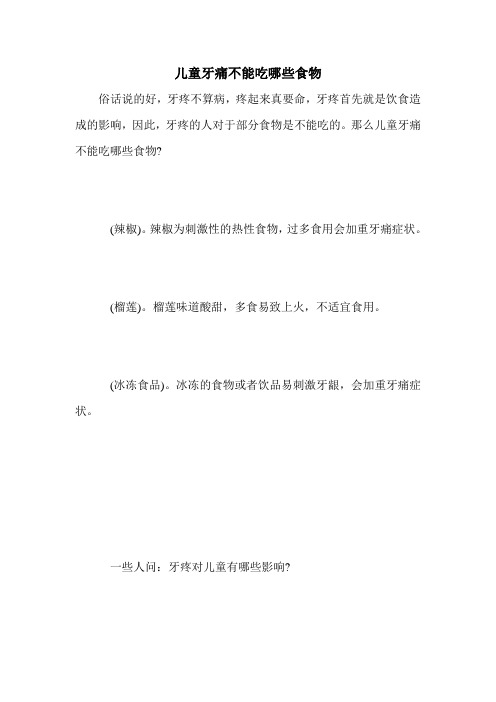 儿童牙痛不能吃哪些食物

俗话说的好，牙疼不算病，疼起来真要命，牙疼首先就是饮食造成的影响，因此，牙疼的人对于部分食物是不能吃的。那么儿童牙痛不能吃哪些食物?

(辣椒)。辣椒为刺激性的热性食物，过多食用会加重牙痛症状。

(榴莲)。榴莲味道酸甜，多食易致上火，不适宜食用。

(冰冻食品)。冰冻的食物或者饮品易刺激牙龈，会加重牙痛症状。

一些人问：牙疼对儿童有哪些影响?